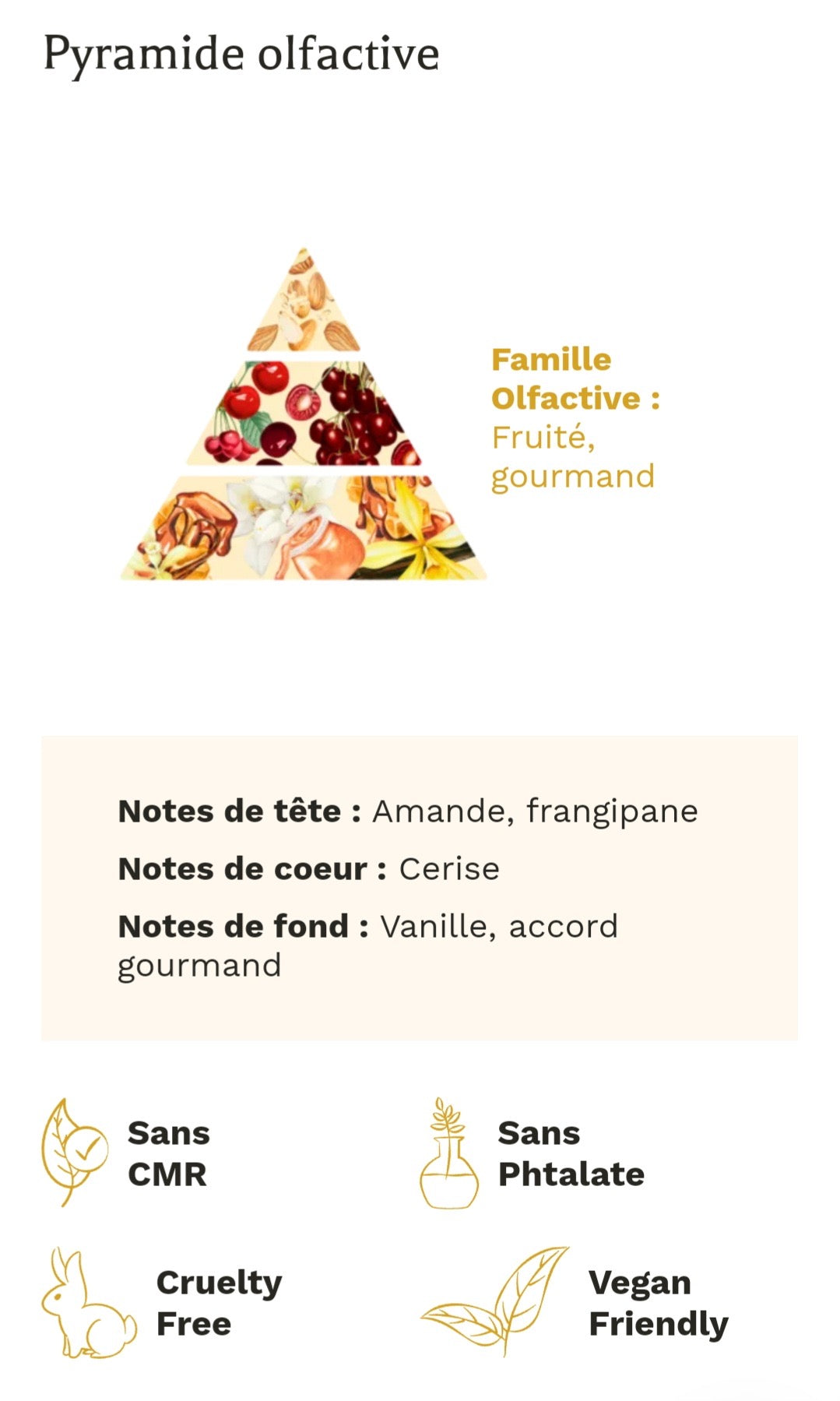 Pyramide olfactive

Famille Olfactive : Fruité, gourmand

Notes de tête : Amande, frangipane

Notes de coeur : Cerise

Notes de fond : Vanille, accord gourmand

Sans CMR

Sans Phtalate

Cruelty Free

Vegan Friendly